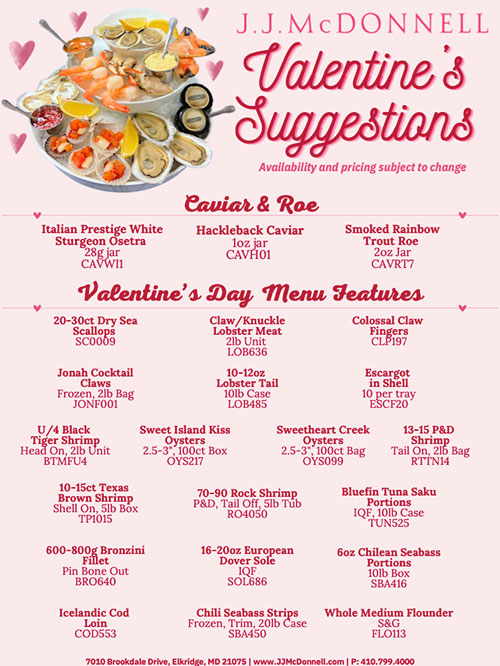 J.J.McDONNELL
Valentine's Suggestions

Availability and pricing subject to change

Caviar & Roe

Italian Prestige White Sturgeon Osetra
28g jar
CAVWI1

Hackleback Caviar
1oz jar
CAVH01

Smoked Rainbow Trout Roe
2oz Jar
CAVRT7

Valentine's Day Menu Features

20-30ct Dry Sea Scallops
SC0009

Claw/Knuckle Lobster Meat
2lb Unit
LOB636

Colossal Claw Fingers
CLP197

Jonah Cocktail Claws
Frozen, 2lb Bag
JONF001

10-12oz Lobster Tail
10lb Case
LOB485

Escargot in Shell
10 per tray
ESCF20

U/4 Black Tiger Shrimp
Head On, 2lb Unit
BTMFU4

Sweet Island Kiss Oysters
2.5-3", 100ct Box
OYS217

Sweetheart Creek Oysters
2.5-3", 100ct Bag
OYS099

13-15 P&D Shrimp
Tail On, 2lb Bag
RTTN14

10-15ct Texas Brown Shrimp
Shell On, 5lb Box
TP1015

70-90 Rock Shrimp
P&D, Tail Off, 5lb Tub
RO4050

Bluefin Tuna Saku Portions
IQF, 10lb Case
TUN525

600-800g Bronzini Fillet
Pin Bone Out
BRO640

16-20oz European Dover Sole
IQF
SOL686

6oz Chilean Seabass Portions
10lb Box
SBA416

Icelandic Cod Loin
COD553

Chili Seabass Strips
Frozen, Trim, 20lb Case
SBA450

Whole Medium Flounder
S&G
FLO113

7010 Brookdale Drive, Elkridge, MD 21075 | www.JJMcDonnell.com | P: 410.799.4000